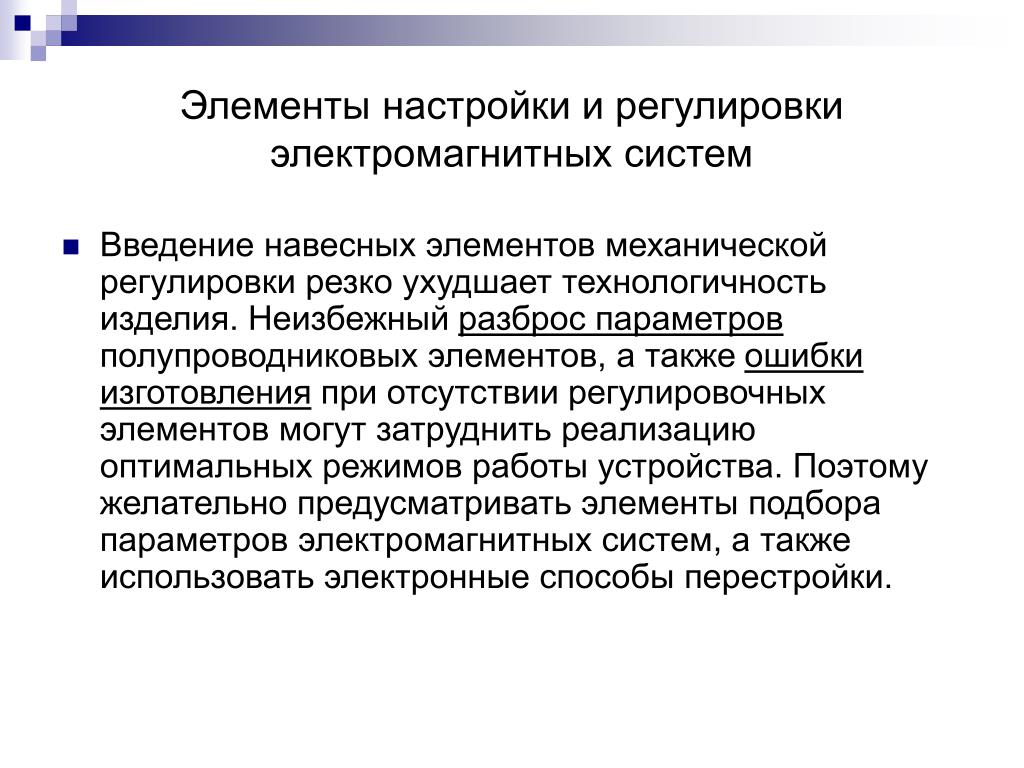 Элементы настройки и регулировки электромагнитных систем

Введение навесных элементов механической регулировки резко ухудшает технологичность изделия. Неизбежный разброс параметров полупроводниковых элементов, а также ошибки изготовления при отсутствии регулировочных элементов могут затруднить реализацию оптимальных режимов работы устройства. Поэтому желательно предусматривать элементы подбора параметров электромагнитных систем, а также использовать электронные способы перестройки.